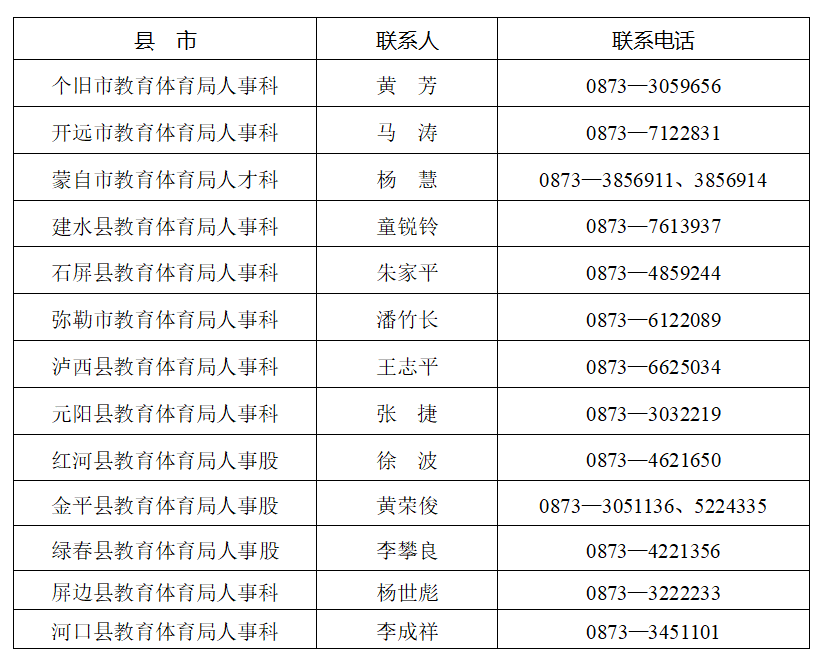 | 县 市 | 联系人 | 联系电话 |
|---|---|---|
| 个旧市教育体育局人事科 | 黄 芳 | 0873—3059656 |
| 开远市教育体育局人事科 | 马 涛 | 0873—7122831 |
| 蒙自市教育体育局人才科 | 杨 慧 | 0873—3856911、3856914 |
| 建水县教育体育局人事科 | 童锐铃 | 0873—7613937 |
| 石屏县教育体育局人事科 | 朱家平 | 0873—4859244 |
| 弥勒市教育体育局人事科 | 潘竹长 | 0873—6122089 |
| 泸西县教育体育局人事科 | 王志平 | 0873—6625034 |
| 元阳县教育体育局人事科 | 张 捷 | 0873—3032219 |
| 红河县教育体育局人事股 | 徐 波 | 0873—4621650 |
| 金平县教育体育局人事股 | 黄荣俊 | 0873—3051136、5224335 |
| 绿春县教育体育局人事股 | 李攀良 | 0873—4221356 |
| 屏边县教育体育局人事科 | 杨世彪 | 0873—3222233 |
| 河口县教育体育局人事科 | 李成祥 | 0873—3451101 |